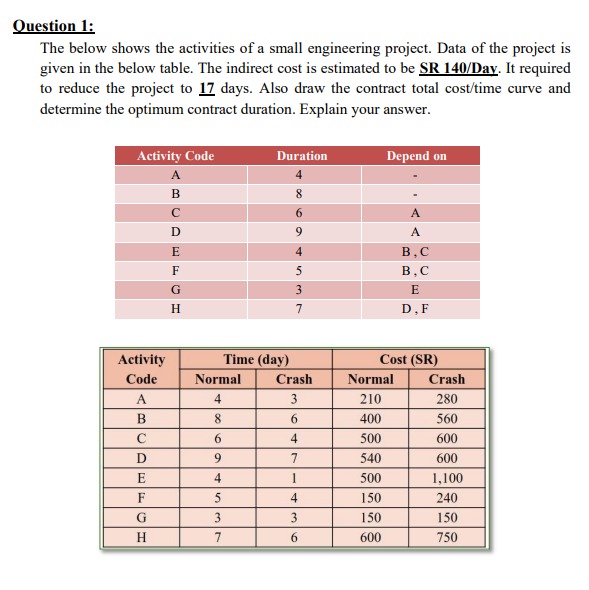 Question 1:

The below shows the activities of a small engineering project. Data of the project is given in the below table. The indirect cost is estimated to be SR 140/Day. It required to reduce the project to 17 days. Also draw the contract total cost/time curve and determine the optimum contract duration. Explain your answer.

| Activity Code | Duration | Depend on |
|---|---|---|
| A | 4 | - |
| B | 8 | - |
| C | 6 | A |
| D | 9 | A |
| E | 4 | B , C |
| F | 5 | B , C |
| G | 3 | E |
| H | 7 | D , F |

| Activity Code | Time (day) |  | Cost (SR) |  |
|---|---|---|---|---|
|  | Normal | Crash | Normal | Crash |
| A | 4 | 3 | 210 | 280 |
| B | 8 | 6 | 400 | 560 |
| C | 6 | 4 | 500 | 600 |
| D | 9 | 7 | 540 | 600 |
| E | 4 | 1 | 500 | 1,100 |
| F | 5 | 4 | 150 | 240 |
| G | 3 | 3 | 150 | 150 |
| H | 7 | 6 | 600 | 750 |